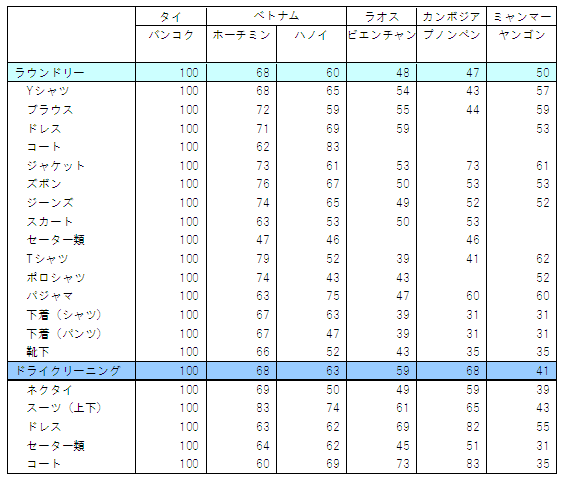 |  | タイ | ベトナム |  | ラオス | カンボジア | ミャンマー |
|---|---|---|---|---|---|---|
|  | バンコク | ホーチミン | ハノイ | ビエンチャン | プノンペン | ヤンゴン |
| ラウンドリー | 100 | 68 | 60 | 48 | 47 | 50 |
| Yシャツ | 100 | 68 | 65 | 54 | 43 | 57 |
| ブラウス | 100 | 72 | 59 | 55 | 44 | 59 |
| ドレス | 100 | 71 | 69 | 59 |  | 53 |
| コート | 100 | 62 | 83 |  |  |  |
| ジャケット | 100 | 73 | 61 | 53 | 73 | 61 |
| ズボン | 100 | 76 | 67 | 50 | 53 | 53 |
| ジーンズ | 100 | 74 | 65 | 49 | 52 | 52 |
| スカート | 100 | 63 | 53 | 50 | 53 |  |
| セーター類 | 100 | 47 | 46 |  | 46 |  |
| Tシャツ | 100 | 79 | 52 | 39 | 41 | 62 |
| ポロシャツ | 100 | 74 | 43 | 43 |  | 52 |
| パジャマ | 100 | 63 | 75 | 47 | 60 | 60 |
| 下着（シャツ） | 100 | 67 | 63 | 39 | 31 | 31 |
| 下着（パンツ） | 100 | 67 | 47 | 39 | 31 | 31 |
| 靴下 | 100 | 66 | 52 | 43 | 35 | 35 |
| ドライクリーニング | 100 | 68 | 63 | 59 | 68 | 41 |
| ネクタイ | 100 | 69 | 50 | 49 | 59 | 39 |
| スーツ（上下） | 100 | 83 | 74 | 61 | 65 | 43 |
| ドレス | 100 | 63 | 62 | 69 | 82 | 55 |
| セーター類 | 100 | 64 | 62 | 45 | 51 | 31 |
| コート | 100 | 60 | 69 | 73 | 83 | 35 |